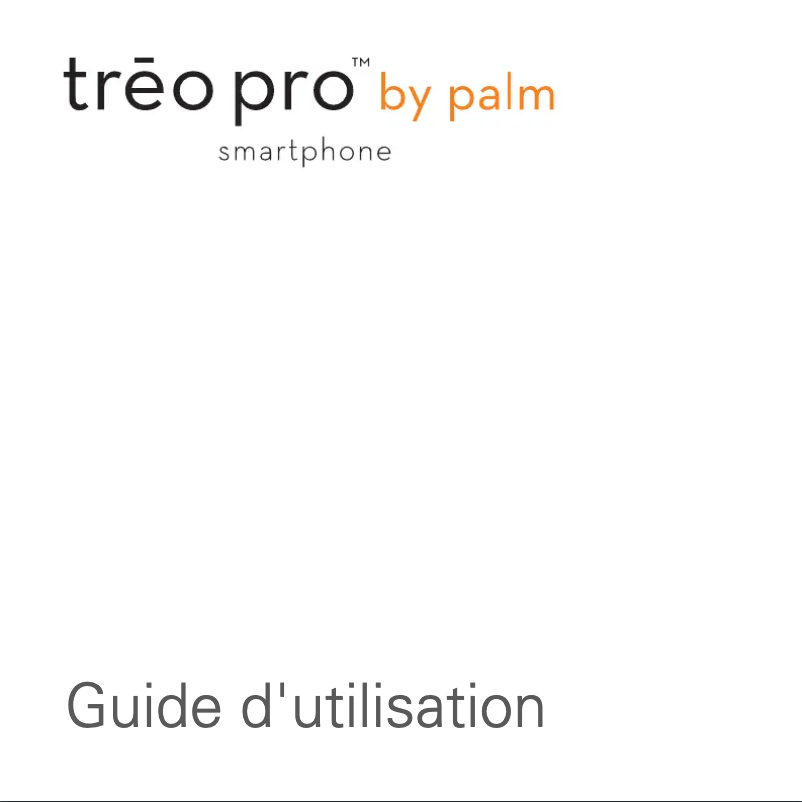 trēo pro™ by palm
smartphone

Guide d'utilisation